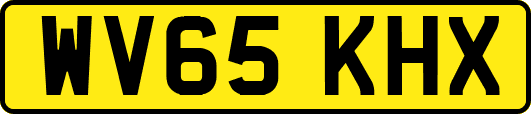 WV65 KHX